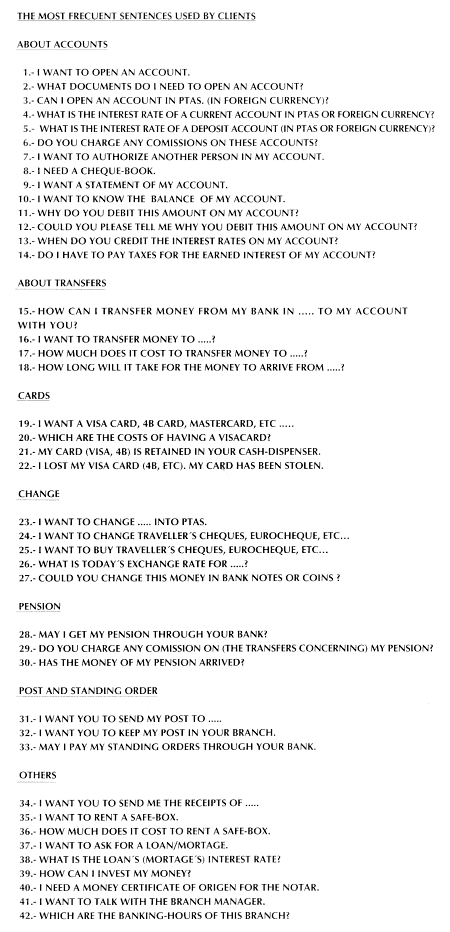 THE MOST FRECUENT SENTENCES USED BY CLIENTS

ABOUT ACCOUNTS

1.- I WANT TO OPEN AN ACCOUNT.
2.- WHAT DOCUMENTS DO I NEED TO OPEN AN ACCOUNT?
3.- CAN I OPEN AN ACCOUNT IN PTAS. (IN FOREIGN CURRENCY)?
4.- WHAT IS THE INTEREST RATE OF A CURRENT ACCOUNT IN PTAS OR FOREIGN CURRENCY?
5.- WHAT IS THE INTEREST RATE OF A DEPOSIT ACCOUNT (IN PTAS OR FOREIGN CURRENCY)?
6.- DO YOU CHARGE ANY COMISSIONS ON THESE ACCOUNTS?
7.- I WANT TO AUTHORIZE ANOTHER PERSON IN MY ACCOUNT.
8.- I NEED A CHEQUE-BOOK.
9.- I WANT A STATEMENT OF MY ACCOUNT.
10.- I WANT TO KNOW THE BALANCE OF MY ACCOUNT.
11.- WHY DO YOU DEBIT THIS AMOUNT ON MY ACCOUNT?
12.- COULD YOU PLEASE TELL ME WHY YOU DEBIT THIS AMOUNT ON MY ACCOUNT?
13.- WHEN DO YOU CREDIT THE INTEREST RATES ON MY ACCOUNT?
14.- DO I HAVE TO PAY TAXES FOR THE EARNED INTEREST OF MY ACCOUNT?

ABOUT TRANSFERS

15.- HOW CAN I TRANSFER MONEY FROM MY BANK IN ..... TO MY ACCOUNT WITH YOU?
16.- I WANT TO TRANSFER MONEY TO .....?
17.- HOW MUCH DOES IT COST TO TRANSFER MONEY TO .....?
18.- HOW LONG WILL IT TAKE FOR THE MONEY TO ARRIVE FROM .....?

CARDS

19.- I WANT A VISA CARD, 4B CARD, MASTERCARD, ETC .....
20.- WHICH ARE THE COSTS OF HAVING A VISACARD?
21.- MY CARD (VISA, 4B) IS RETAINED IN YOUR CASH-DISPENSER.
22.- I LOST MY VISA CARD (4B, ETC). MY CARD HAS BEEN STOLEN.

CHANGE

23.- I WANT TO CHANGE ..... INTO PTAS.
24.- I WANT TO CHANGE TRAVELLER´S CHEQUES, EUROCHEQUE, ETC...
25.- I WANT TO BUY TRAVELLER´S CHEQUES, EUROCHEQUE, ETC...
26.- WHAT IS TODAY´S EXCHANGE RATE FOR .....?
27.- COULD YOU CHANGE THIS MONEY IN BANK NOTES OR COINS ?

PENSION

28.- MAY I GET MY PENSION THROUGH YOUR BANK?
29.- DO YOU CHARGE ANY COMISSION ON (THE TRANSFERS CONCERNING) MY PENSION?
30.- HAS THE MONEY OF MY PENSION ARRIVED?

POST AND STANDING ORDER

31.- I WANT YOU TO SEND MY POST TO .....
32.- I WANT YOU TO KEEP MY POST IN YOUR BRANCH.
33.- MAY I PAY MY STANDING ORDERS THROUGH YOUR BANK.

OTHERS

34.- I WANT YOU TO SEND ME THE RECEIPTS OF .....
35.- I WANT TO RENT A SAFE-BOX.
36.- HOW MUCH DOES IT COST TO RENT A SAFE-BOX.
37.- I WANT TO ASK FOR A LOAN/MORTAGE.
38.- WHAT IS THE LOAN´S (MORTAGE´S) INTEREST RATE?
39.- HOW CAN I INVEST MY MONEY?
40.- I NEED A MONEY CERTIFICATE OF ORIGEN FOR THE NOTAR.
41.- I WANT TO TALK WITH THE BRANCH MANAGER.
42.- WHICH ARE THE BANKING-HOURS OF THIS BRANCH?